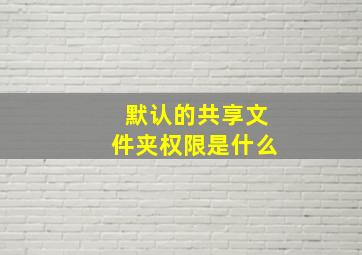 默认的共享文件夹权限是什么